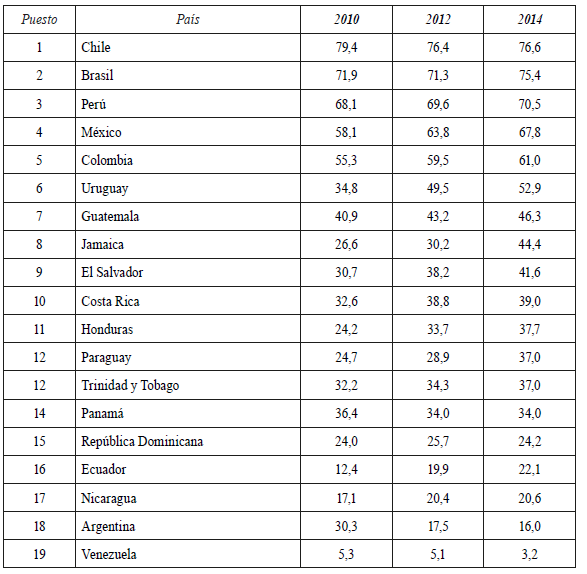 | Puesto | País | 2010 | 2012 | 2014 |
|---|---|---|---|---|
| 1 | Chile | 79,4 | 76,4 | 76,6 |
| 2 | Brasil | 71,9 | 71,3 | 75,4 |
| 3 | Perú | 68,1 | 69,6 | 70,5 |
| 4 | México | 58,1 | 63,8 | 67,8 |
| 5 | Colombia | 55,3 | 59,5 | 61,0 |
| 6 | Uruguay | 34,8 | 49,5 | 52,9 |
| 7 | Guatemala | 40,9 | 43,2 | 46,3 |
| 8 | Jamaica | 26,6 | 30,2 | 44,4 |
| 9 | El Salvador | 30,7 | 38,2 | 41,6 |
| 10 | Costa Rica | 32,6 | 38,8 | 39,0 |
| 11 | Honduras | 24,2 | 33,7 | 37,7 |
| 12 | Paraguay | 24,7 | 28,9 | 37,0 |
| 12 | Trinidad y Tobago | 32,2 | 34,3 | 37,0 |
| 14 | Panamá | 36,4 | 34,0 | 34,0 |
| 15 | República Dominicana | 24,0 | 25,7 | 24,2 |
| 16 | Ecuador | 12,4 | 19,9 | 22,1 |
| 17 | Nicaragua | 17,1 | 20,4 | 20,6 |
| 18 | Argentina | 30,3 | 17,5 | 16,0 |
| 19 | Venezuela | 5,3 | 5,1 | 3,2 |